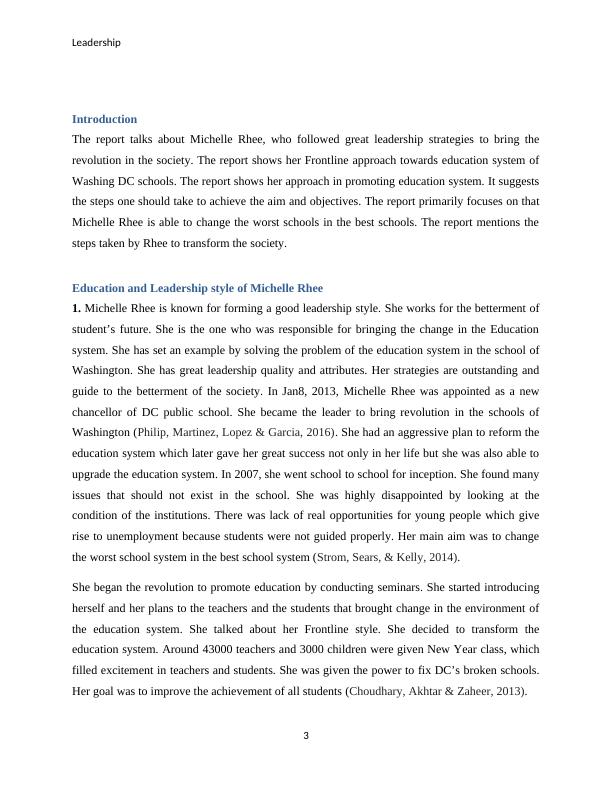 Leadership

Introduction

The report talks about Michelle Rhee, who followed great leadership strategies to bring the revolution in the society. The report shows her Frontline approach towards education system of Washing DC schools. The report shows her approach in promoting education system. It suggests the steps one should take to achieve the aim and objectives. The report primarily focuses on that Michelle Rhee is able to change the worst schools in the best schools. The report mentions the steps taken by Rhee to transform the society.

Education and Leadership style of Michelle Rhee

1. Michelle Rhee is known for forming a good leadership style. She works for the betterment of student's future. She is the one who was responsible for bringing the change in the Education system. She has set an example by solving the problem of the education system in the school of Washington. She has great leadership quality and attributes. Her strategies are outstanding and guide to the betterment of the society. In Jan8, 2013, Michelle Rhee was appointed as a new chancellor of DC public school. She became the leader to bring revolution in the schools of Washington (Philip, Martinez, Lopez & Garcia, 2016). She had an aggressive plan to reform the education system which later gave her great success not only in her life but she was also able to upgrade the education system. In 2007, she went school to school for inception. She found many issues that should not exist in the school. She was highly disappointed by looking at the condition of the institutions. There was lack of real opportunities for young people which give rise to unemployment because students were not guided properly. Her main aim was to change the worst school system in the best school system (Strom, Sears, & Kelly, 2014).

She began the revolution to promote education by conducting seminars. She started introducing herself and her plans to the teachers and the students that brought change in the environment of the education system. She talked about her Frontline style. She decided to transform the education system. Around 43000 teachers and 3000 children were given New Year class, which filled excitement in teachers and students. She was given the power to fix DC's broken schools. Her goal was to improve the achievement of all students (Choudhary, Akhtar & Zaheer, 2013).

3